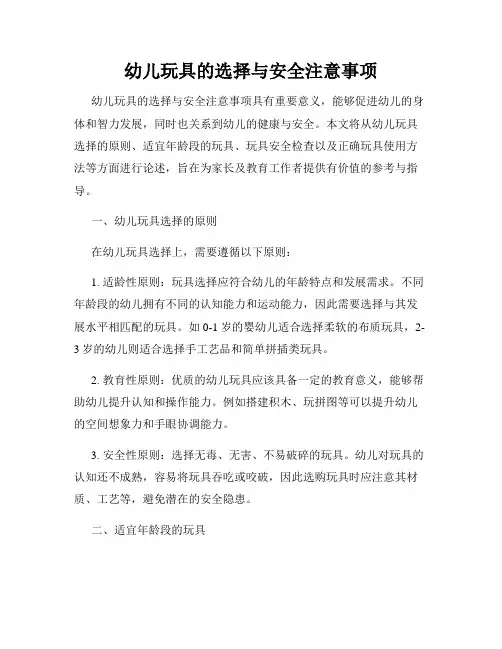 幼儿玩具的选择与安全注意事项

幼儿玩具的选择与安全注意事项具有重要意义，能够促进幼儿的身体和智力发展，同时也关系到幼儿的健康与安全。本文将从幼儿玩具选择的原则、适宜年龄段的玩具、玩具安全检查以及正确玩具使用方法等方面进行论述，旨在为家长及教育工作者提供有价值的参考与指导。

一、幼儿玩具选择的原则

在幼儿玩具选择上，需要遵循以下原则：

1. 适龄性原则：玩具选择应符合幼儿的年龄特点和发展需求。不同年龄段的幼儿拥有不同的认知能力和运动能力，因此需要选择与其发展水平相匹配的玩具。如 0-1 岁的婴幼儿适合选择柔软的布质玩具，2-3 岁的幼儿则适合选择手工艺品和简单拼插类玩具。

2. 教育性原则：优质的幼儿玩具应该具备一定的教育意义，能够帮助幼儿提升认知和操作能力。例如搭建积木、玩拼图等可以提升幼儿的空间想象力和手眼协调能力。

3. 安全性原则：选择无毒、无害、不易破碎的玩具。幼儿对玩具的认知还不成熟，容易将玩具吞吃或咬破，因此选购玩具时应注意其材质、工艺等，避免潜在的安全隐患。

二、适宜年龄段的玩具